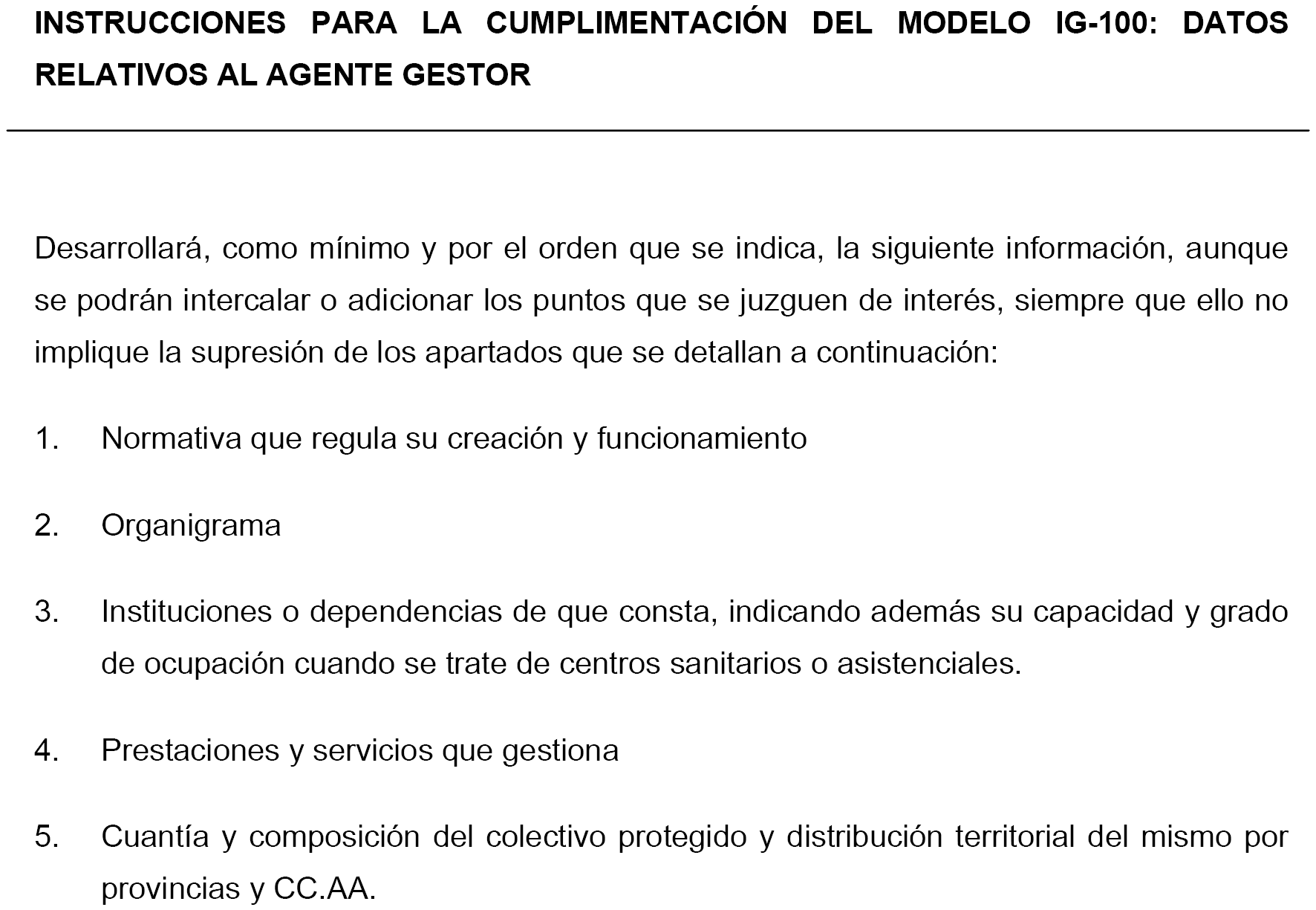 INSTRUCCIONES PARA LA CUMPLIMENTACIÓN DEL MODELO IG-100: DATOS RELATIVOS AL AGENTE GESTOR

Desarrollará, como mínimo y por el orden que se indica, la siguiente información, aunque se podrán intercalar o adicionar los puntos que se juzguen de interés, siempre que ello no implique la supresión de los apartados que se detallan a continuación:

1. Normativa que regula su creación y funcionamiento

2. Organigrama

3. Instituciones o dependencias de que consta, indicando además su capacidad y grado de ocupación cuando se trate de centros sanitarios o asistenciales.

4. Prestaciones y servicios que gestiona

5. Cuantía y composición del colectivo protegido y distribución territorial del mismo por provincias y CC.AA.